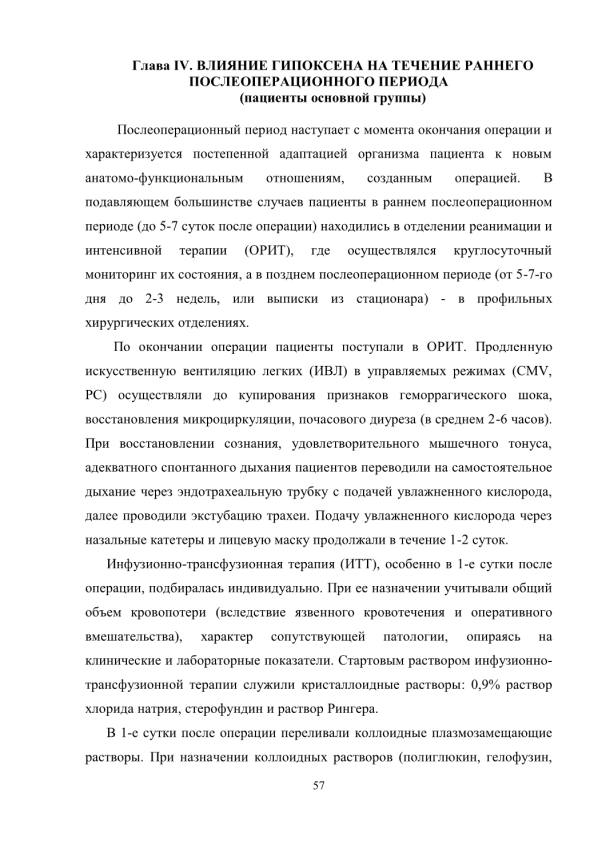 Глава IV. ВЛИЯНИЕ ГИПОКСЕНА НА ТЕЧЕНИЕ РАННЕГО ПОСЛЕОПЕРАЦИОННОГО ПЕРИОДА
(пациенты основной группы)

Послеоперационный период наступает с момента окончания операции и характеризуется постепенной адаптацией организма пациента к новым анатомо-функциональным отношениям, созданным операцией. В подавляющем большинстве случаев пациенты в раннем послеоперационном периоде (до 5-7 суток после операции) находились в отделении реанимации и интенсивной терапии (ОРИТ), где осуществлялся круглосуточный мониторинг их состояния, а в позднем послеоперационном периоде (от 5-7-го дня до 2-3 недель, или выписки из стационара) - в профильных хирургических отделениях.

По окончании операции пациенты поступали в ОРИТ. Продленную искусственную вентиляцию легких (ИВЛ) в управляемых режимах (CMV, PC) осуществляли до купирования признаков геморрагического шока, восстановления микроциркуляции, почасового диуреза (в среднем 2-6 часов). При восстановлении сознания, удовлетворительного мышечного тонуса, адекватного спонтанного дыхания пациентов переводили на самостоятельное дыхание через эндотрахеальную трубку с подачей увлажненного кислорода, далее проводили экстубацию трахеи. Подачу увлажненного кислорода через назальные катетеры и лицевую маску продолжали в течение 1-2 суток.

Инфузионно-трансфузионная терапия (ИТТ), особенно в 1-е сутки после операции, подбиралась индивидуально. При ее назначении учитывали общий объем кровопотери (вследствие язвенного кровотечения и оперативного вмешательства), характер сопутствующей патологии, опираясь на клинические и лабораторные показатели. Стартовым раствором инфузионно-трансфузионной терапии служили кристаллоидные растворы: 0,9% раствор хлорида натрия, стерофундин и раствор Рингера.

В 1-е сутки после операции переливали коллоидные плазмозамещающие растворы. При назначении коллоидных растворов (полиглюкин, гелофузин,

57